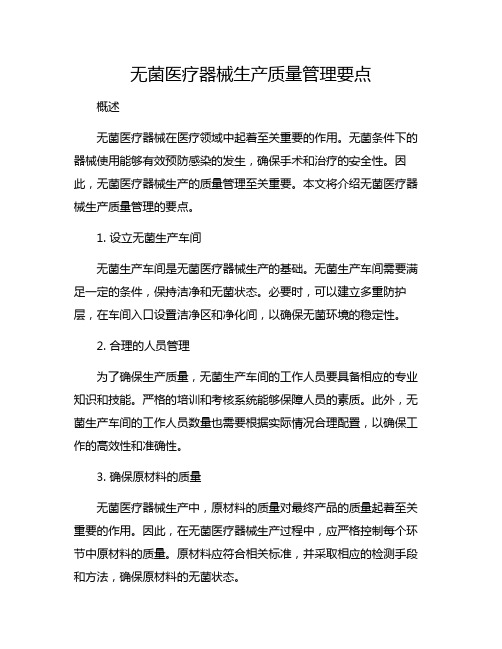 无菌医疗器械生产质量管理要点

概述

无菌医疗器械在医疗领域中起着至关重要的作用。无菌条件下的器械使用能够有效预防感染的发生，确保手术和治疗的安全性。因此，无菌医疗器械生产的质量管理至关重要。本文将介绍无菌医疗器械生产质量管理的要点。

1. 设立无菌生产车间

无菌生产车间是无菌医疗器械生产的基础。无菌生产车间需要满足一定的条件，保持洁净和无菌状态。必要时，可以建立多重防护层，在车间入口设置洁净区和净化间，以确保无菌环境的稳定性。

2. 合理的人员管理

为了确保生产质量，无菌生产车间的工作人员要具备相应的专业知识和技能。严格的培训和考核系统能够保障人员的素质。此外，无菌生产车间的工作人员数量也需要根据实际情况合理配置，以确保工作的高效性和准确性。

3. 确保原材料的质量

无菌医疗器械生产中，原材料的质量对最终产品的质量起着至关重要的作用。因此，在无菌医疗器械生产过程中，应严格控制每个环节中原材料的质量。原材料应符合相关标准，并采取相应的检测手段和方法，确保原材料的无菌状态。